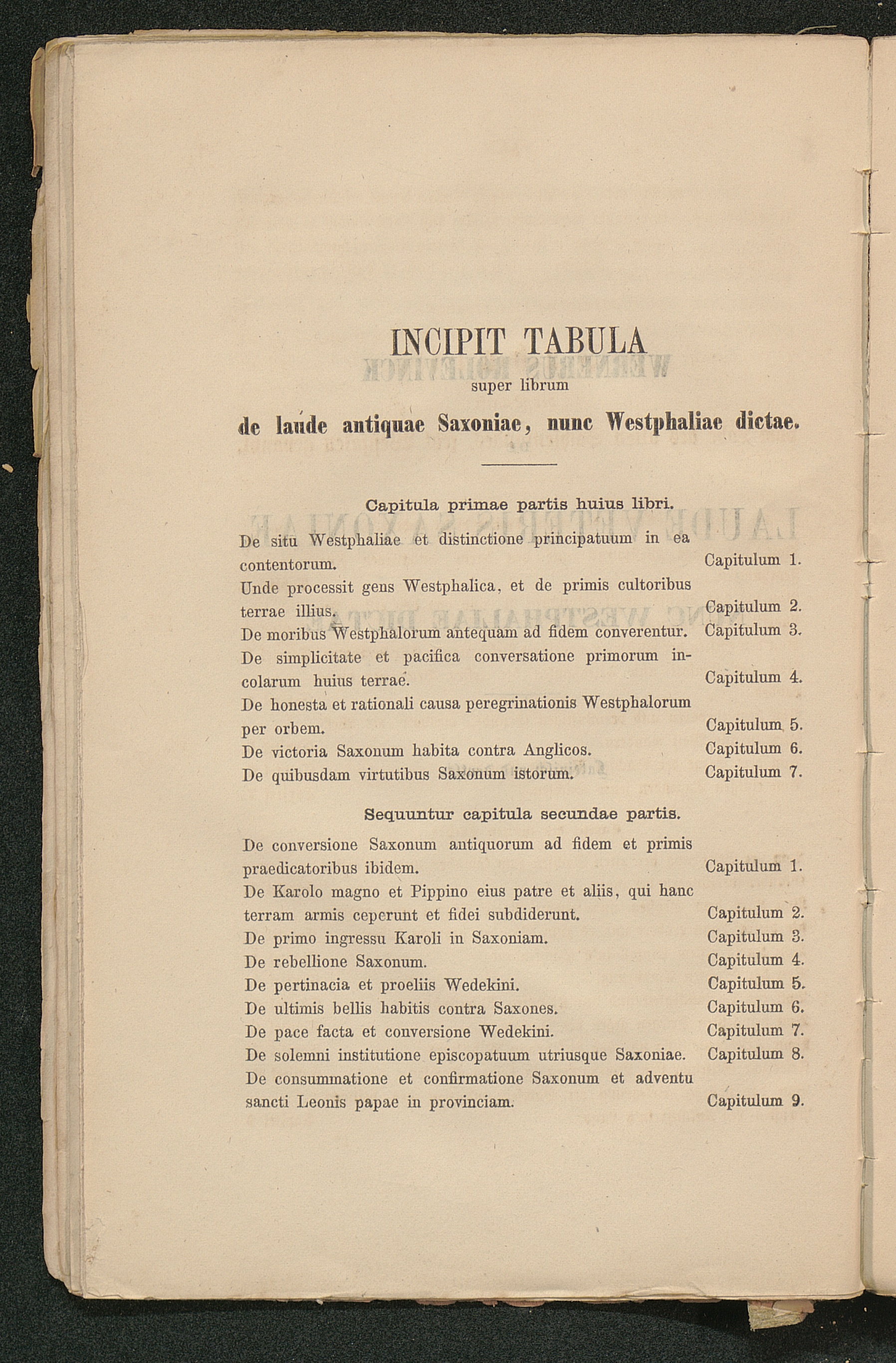 INCIPIT TABULA

super librum

de laude antiquae Saxoniae, nunc Westphaliae dictae.

Capitula primae partis huius libri.

De situ Westphaliae et distinctione principatuum in ea contentorum. Capitulum 1.

Unde processit gens Westphalica, et de primis cultoribus terrae illius. Capitulum 2.

De moribus Westphalorum antequam ad fidem converentur. Capitulum 3.

De simplicitate et pacifica conversatione primorum incolarum huius terrae. Capitulum 4.

De honesta et rationali causa peregrinationis Westphalorum per orbem. Capitulum 5.

De victoria Saxonum habita contra Anglicos. Capitulum 6.

De quibusdam virtutibus Saxonum istorum. Capitulum 7.

Sequuntur capitula secundae partis.

De conversione Saxonum antiquorum ad fidem et primis praedicatoribus ibidem. Capitulum 1.

De Karolo magno et Pippino eius patre et aliis, qui hanc terram armis ceperunt et fidei subdiderunt. Capitulum 2.

De primo ingressu Karoli in Saxoniam. Capitulum 3.

De rebellione Saxonum. Capitulum 4.

De pertinacia et proeliis Wedekini. Capitulum 5.

De ultimis bellis habitis contra Saxones. Capitulum 6.

De pace facta et conversione Wedekini. Capitulum 7.

De solemni institutione episcopatuum utriusque Saxoniae. Capitulum 8.

De consummatione et confirmatione Saxonum et adventu sancti Leonis papae in provinciam. Capitulum 9.